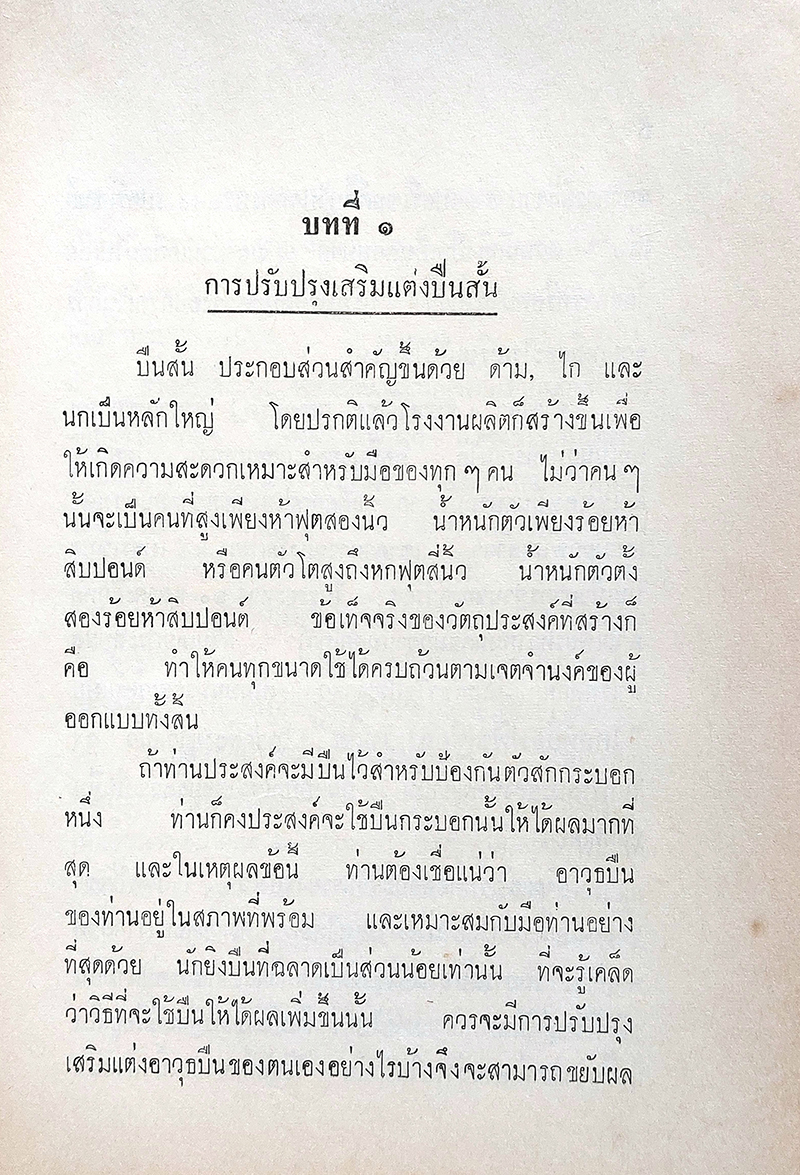 บทที่ ๑

การปรับปรุงเสริมแต่งปืนสั้น

ปืนสั้น ประกอบส่วนสำคัญขึ้นด้วย ด้าม, ไก และนกเป็นหลักใหญ่ โดยปรกติแล้วโรงงานผลิตก็สร้างขึ้นเพื่อให้เกิดความสะดวกเหมาะสำหรับมือของทุก ๆ คน ไม่ว่าคน ๆ นั้นจะเป็นคนที่สูงเพียงห้าฟุตสองนิ้ว น้ำหนักตัวเพียงร้อยห้าสิบปอนด์ หรือคนตัวโตสูงถึงหกฟุตสี่นิ้ว น้ำหนักตัวตั้งสองร้อยห้าสิบปอนด์ ข้อเท็จจริงของวัตถุประสงค์ที่สร้างก็คือ ทำให้คนทุกขนาดใช้ได้ครบถ้วนตามเจตจำนงค์ของผู้ออกแบบทั้งสิ้น

ถ้าท่านประสงค์จะมีปืนไว้สำหรับป้องกันตัวสักกระบอกหนึ่ง ท่านก็คงประสงค์จะใช้ปืนกระบอกนั้นให้ได้ผลมากที่สุด และในเหตุผลข้อนี้ ท่านต้องเชื่อแน่ว่า อาวุธปืนของท่านอยู่ในสภาพที่พร้อม และเหมาะสมกับมือท่านอย่างที่สุดด้วย นักยิงปืนที่ฉลาดเป็นส่วนน้อยเท่านั้น ที่จะรู้เคล็ดว่าวิธีที่จะใช้ปืนให้ได้ผลเพิ่มขึ้นนั้น ควรจะมีการปรับปรุงเสริมแต่งอาวุธปืนของตนเองอย่างไรบ้างจึงจะสามารถขยับผล